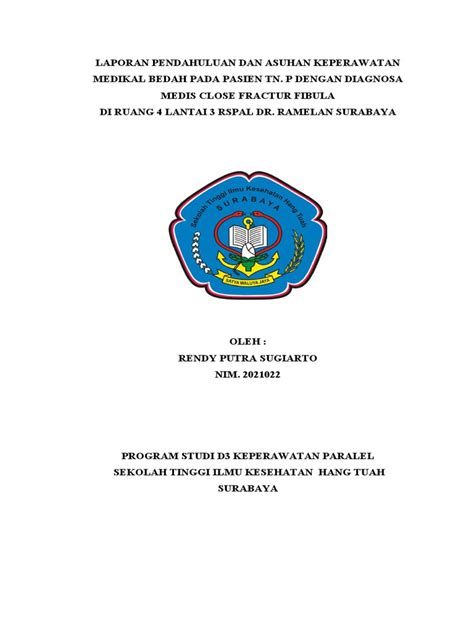 LAPORAN PENDAHULUAN DAN ASUHAN KEPERAWATAN MEDIKAL BEDAH PADA PASIEN TN. P DENGAN DIAGNOSA MEDIS CLOSE FRACTUR FIBULA DI RUANG 4 LANTAI 3 RSPAL DR. RAMELAN SURABAYA

Sekolah Tinggi Ilmu Kesehatan Hang Tuah
SURABAYA
SATYA WALUYA JAYA

OLEH :
RENDY PUTRA SUGIARTO
NIM. 2021022

PROGRAM STUDI D3 KEPERAWATAN PARALEL
SEKOLAH TINGGI ILMU KESEHATAN HANG TUAH
SURABAYA